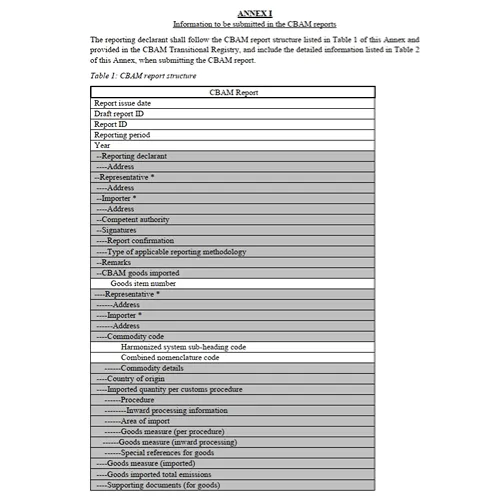 ANNEX I
Information to be submitted in the CBAM reports

The reporting declarant shall follow the CBAM report structure listed in Table 1 of this Annex and provided in the CBAM Transitional Registry, and include the detailed information listed in Table 2 of this Annex, when submitting the CBAM report.

Table 1: CBAM report structure

| CBAM Report |
|---|
| Report issue date |
| Draft report ID |
| Report ID |
| Reporting period |
| Year |
| --Reporting declarant |
| ----Address |
| --Representative * |
| ----Address |
| --Importer * |
| ----Address |
| --Competent authority |
| --Signatures |
| ----Report confirmation |
| ----Type of applicable reporting methodology |
| --Remarks |
| --CBAM goods imported |
| Goods item number |
| ----Representative * |
| ------Address |
| ----Importer * |
| ------Address |
| ----Commodity code |
| Harmonized system sub-heading code |
| Combined nomenclature code |
| ------Commodity details |
| ----Country of origin |
| ----Imported quantity per customs procedure |
| ------Procedure |
| --------Inward processing information |
| ------Area of import |
| ------Goods measure (per procedure) |
| ------Goods measure (inward processing) |
| ------Special references for goods |
| ----Goods measure (imported) |
| ----Goods imported total emissions |
| ----Supporting documents (for goods) |